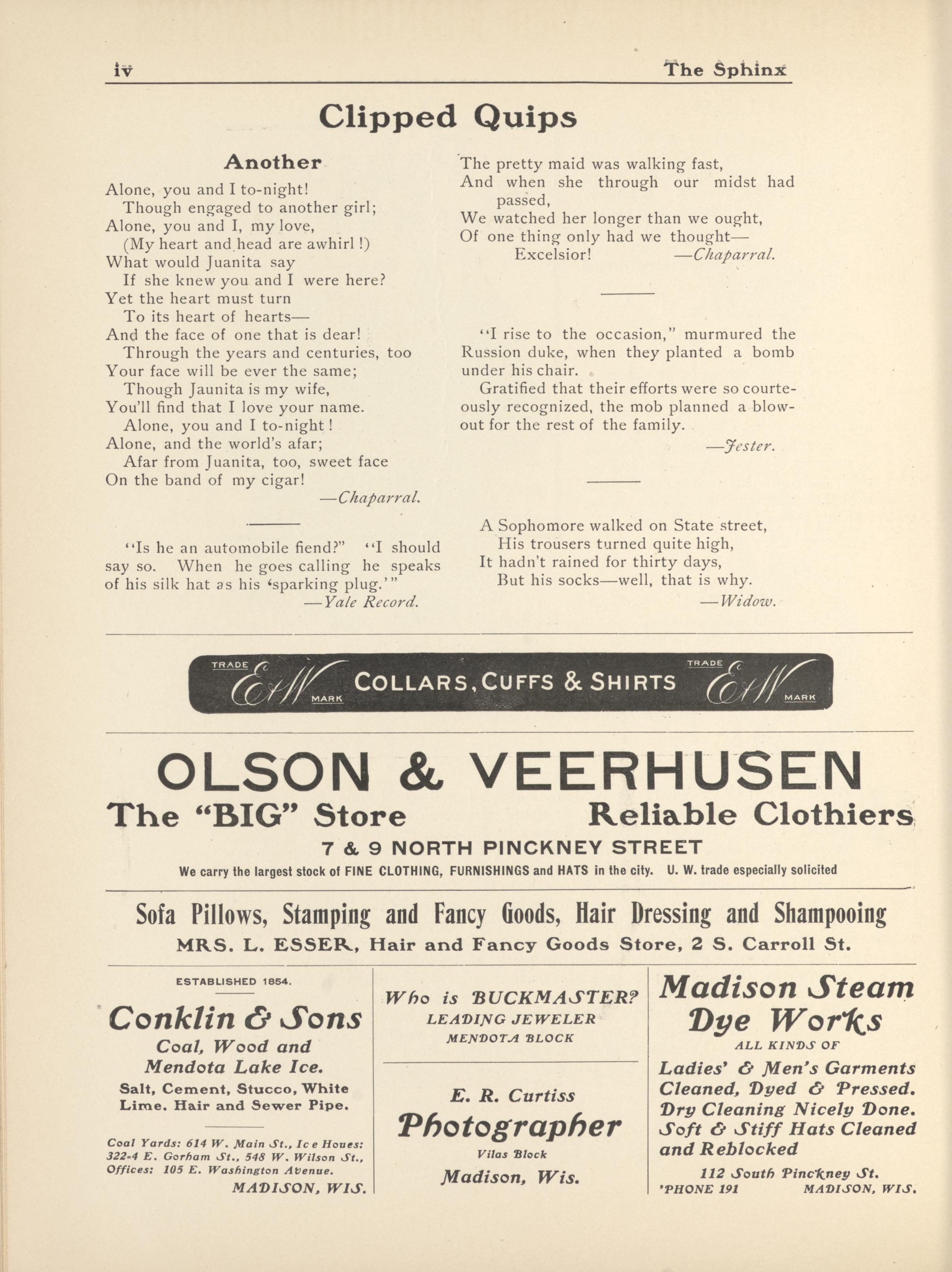 iv The Sphinx

Clipped Quips

Another

Alone, you and I to-night!
Though engaged to another girl;
Alone, you and I, my love,
(My heart and head are awhirl!)
What would Juanita say
If she knew you and I were here?
Yet the heart must turn
To its heart of hearts—
And the face of one that is dear!
Through the years and centuries, too
Your face will be ever the same;
Though Jaunita is my wife,
You'll find that I love your name.
Alone, you and I to-night!
Alone, and the world's afar;
Afar from Juanita, too, sweet face
On the band of my cigar!
—Chaparral.

"Is he an automobile fiend?" "I should say so. When he goes calling he speaks of his silk hat as his 'sparking plug.'"
—Yale Record.

The pretty maid was walking fast,
And when she through our midst had passed,
We watched her longer than we ought,
Of one thing only had we thought—
Excelsior! —Chaparral.

"I rise to the occasion," murmured the Russion duke, when they planted a bomb under his chair.

Gratified that their efforts were so courteously recognized, the mob planned a blowout for the rest of the family.
—Jester.

A Sophomore walked on State street,
His trousers turned quite high,
It hadn't rained for thirty days,
But his socks—well, that is why.
—Widow.

TRADE E&W MARK COLLARS, CUFFS & SHIRTS TRADE E&W MARK

OLSON & VEERHUSEN
The "BIG" Store Reliable Clothiers
7 & 9 NORTH PINCKNEY STREET
We carry the largest stock of FINE CLOTHING, FURNISHINGS and HATS in the city. U. W. trade especially solicited

Sofa Pillows, Stamping and Fancy Goods, Hair Dressing and Shampooing
MRS. L. ESSER, Hair and Fancy Goods Store, 2 S. Carroll St.

ESTABLISHED 1854.
Conklin & Sons
Coal, Wood and Mendota Lake Ice.
Salt, Cement, Stucco, White Lime. Hair and Sewer Pipe.
Coal Yards: 614 W. Main St., Ice Houes: 322-4 E. Gorham St., 548 W. Wilson St., Offices: 105 E. Washington Avenue.
MADISON, WIS.

Who is BUCKMASTER?
LEADING JEWELER
MENDOTA BLOCK

E. R. Curtiss
Photographer
Vilas Block
Madison, Wis.

Madison Steam Dye Works
ALL KINDS OF
Ladies' & Men's Garments Cleaned, Dyed & Pressed. Dry Cleaning Nicely Done. Soft & Stiff Hats Cleaned and Reblocked
112 South Pinckney St.
'PHONE 191 MADISON, WIS.